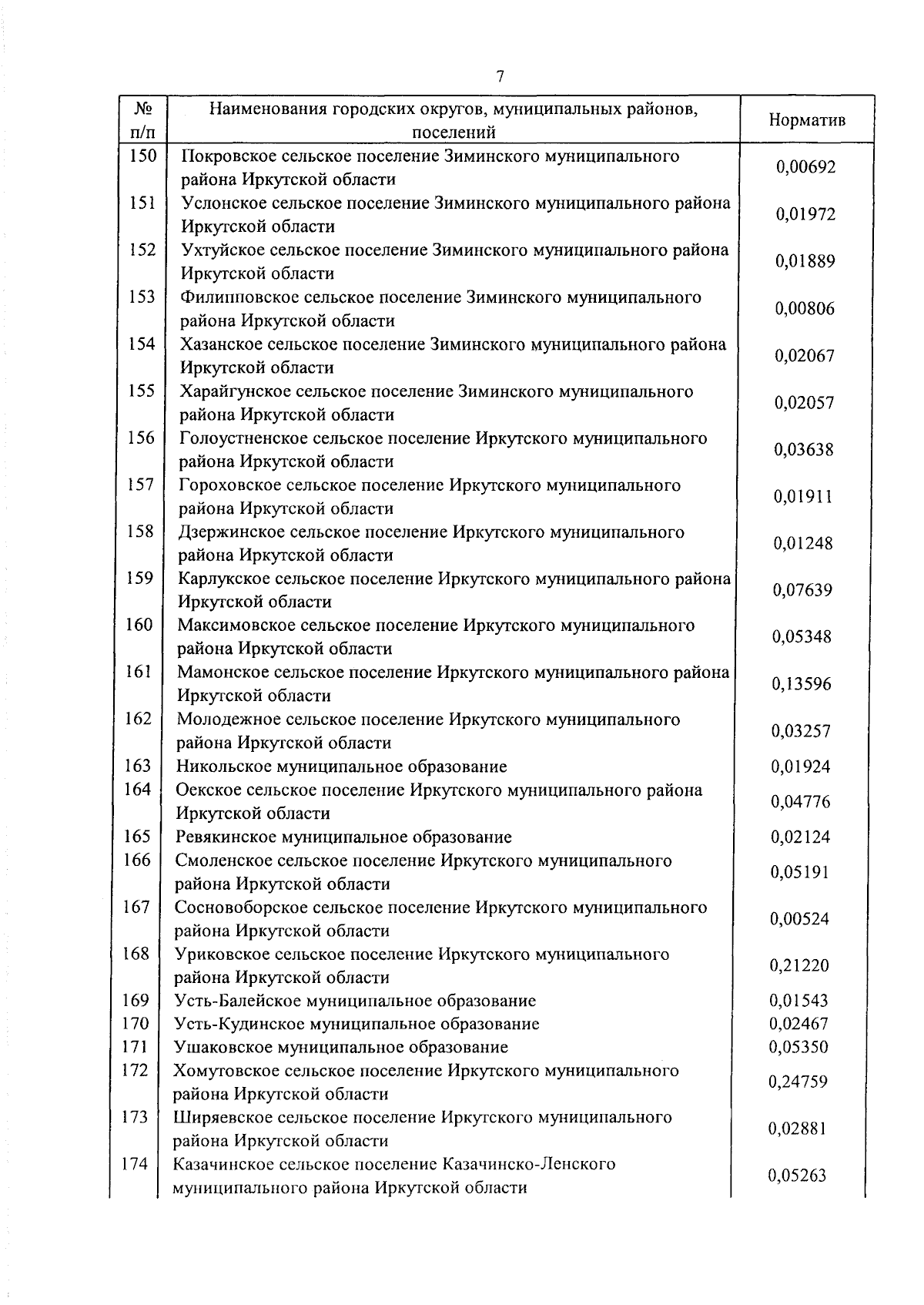 7

| № п/п | Наименования городских округов, муниципальных районов, поселений | Норматив |
|---|---|---|
| 150 | Покровское сельское поселение Зиминского муниципального района Иркутской области | 0,00692 |
| 151 | Услонское сельское поселение Зиминского муниципального района Иркутской области | 0,01972 |
| 152 | Ухтуйское сельское поселение Зиминского муниципального района Иркутской области | 0,01889 |
| 153 | Филипповское сельское поселение Зиминского муниципального района Иркутской области | 0,00806 |
| 154 | Хазанское сельское поселение Зиминского муниципального района Иркутской области | 0,02067 |
| 155 | Харайгунское сельское поселение Зиминского муниципального района Иркутской области | 0,02057 |
| 156 | Голоустненское сельское поселение Иркутского муниципального района Иркутской области | 0,03638 |
| 157 | Гороховское сельское поселение Иркутского муниципального района Иркутской области | 0,01911 |
| 158 | Дзержинское сельское поселение Иркутского муниципального района Иркутской области | 0,01248 |
| 159 | Карлукское сельское поселение Иркутского муниципального района Иркутской области | 0,07639 |
| 160 | Максимовское сельское поселение Иркутского муниципального района Иркутской области | 0,05348 |
| 161 | Мамонское сельское поселение Иркутского муниципального района Иркутской области | 0,13596 |
| 162 | Молодежное сельское поселение Иркутского муниципального района Иркутской области | 0,03257 |
| 163 | Никольское муниципальное образование | 0,01924 |
| 164 | Оекское сельское поселение Иркутского муниципального района Иркутской области | 0,04776 |
| 165 | Ревякинское муниципальное образование | 0,02124 |
| 166 | Смоленское сельское поселение Иркутского муниципального района Иркутской области | 0,05191 |
| 167 | Сосновоборское сельское поселение Иркутского муниципального района Иркутской области | 0,00524 |
| 168 | Уриковское сельское поселение Иркутского муниципального района Иркутской области | 0,21220 |
| 169 | Усть-Балейское муниципальное образование | 0,01543 |
| 170 | Усть-Кудинское муниципальное образование | 0,02467 |
| 171 | Ушаковское муниципальное образование | 0,05350 |
| 172 | Хомутовское сельское поселение Иркутского муниципального района Иркутской области | 0,24759 |
| 173 | Ширяевское сельское поселение Иркутского муниципального района Иркутской области | 0,02881 |
| 174 | Казачинское сельское поселение Казачинско-Ленского муниципального района Иркутской области | 0,05263 |